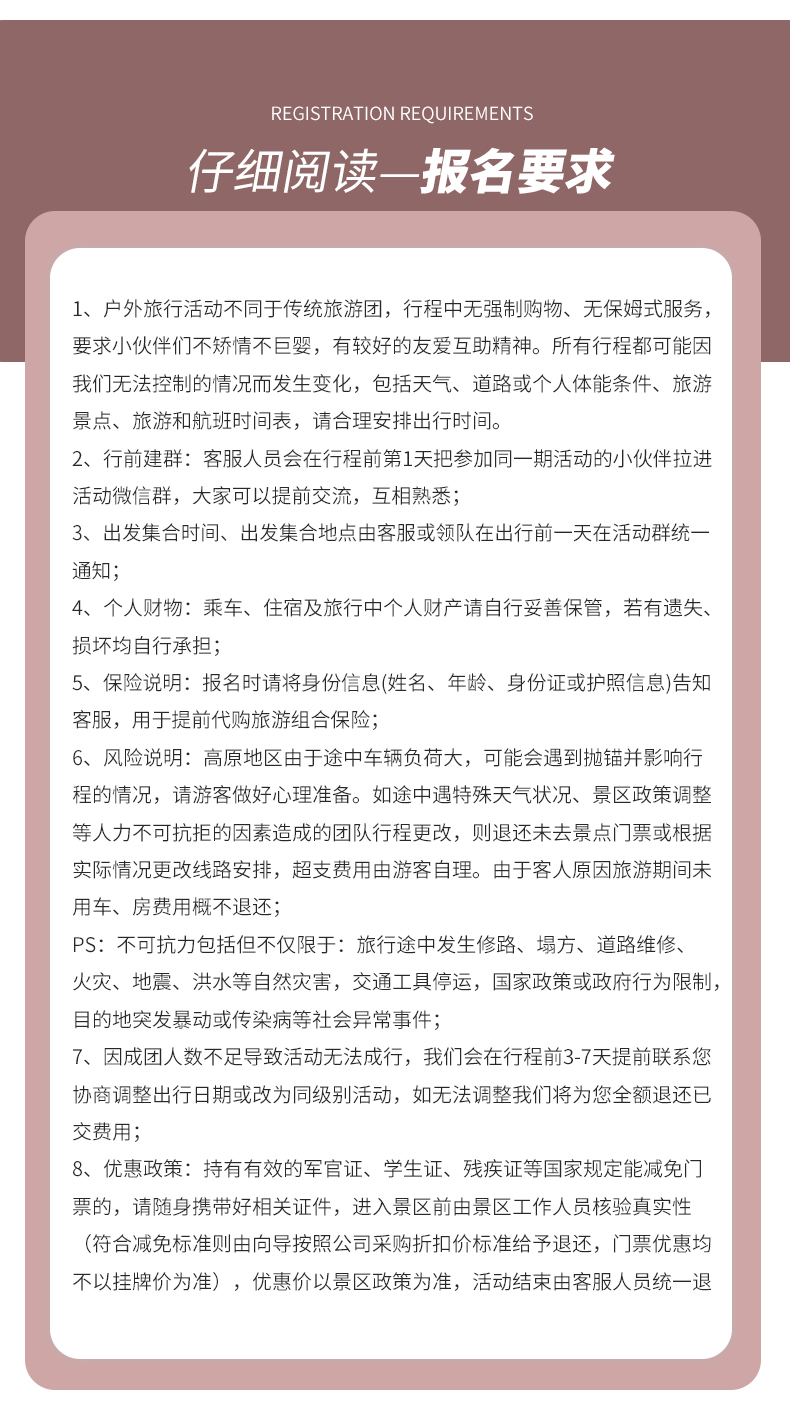 REGISTRATION REQUIREMENTS

仔细阅读—报名要求

1、户外旅行活动不同于传统旅游团，行程中无强制购物、无保姆式服务，要求小伙伴们不矫情不巨婴，有较好的友爱互助精神。所有行程都可能因我们无法控制的情况而发生变化，包括天气、道路或个人体能条件、旅游景点、旅游和航班时间表，请合理安排出行时间。

2、行前建群：客服人员会在行程前第1天把参加同一期活动的小伙伴拉进活动微信群，大家可以提前交流，互相熟悉；

3、出发集合时间、出发集合地点由客服或领队在出行前一天在活动群统一通知；

4、个人财物：乘车、住宿及旅行中个人财产请自行妥善保管，若有遗失、损坏均自行承担；

5、保险说明：报名时请将身份信息(姓名、年龄、身份证或护照信息)告知客服，用于提前代购旅游组合保险；

6、风险说明：高原地区由于途中车辆负荷大，可能会遇到抛锚并影响行程的情况，请游客做好心理准备。如途中遇特殊天气状况、景区政策调整等人力不可抗拒的因素造成的团队行程更改，则退还未去景点门票或根据实际情况更改线路安排，超支费用由游客自理。由于客人原因旅游期间未用车、房费用概不退还；

PS：不可抗力包括但不仅限于：旅行途中发生修路、塌方、道路维修、火灾、地震、洪水等自然灾害，交通工具停运，国家政策或政府行为限制，目的地突发暴动或传染病等社会异常事件；

7、因成团人数不足导致活动无法成行，我们会在行程前3-7天提前联系您协商调整出行日期或改为同级别活动，如无法调整我们将为您全额退还已交费用；

8、优惠政策：持有有效的军官证、学生证、残疾证等国家规定能减免门票的，请随身携带好相关证件，进入景区前由景区工作人员核验真实性（符合减免标准则由向导按照公司采购折扣价标准给予退还，门票优惠均不以挂牌价为准），优惠价以景区政策为准，活动结束由客服人员统一退